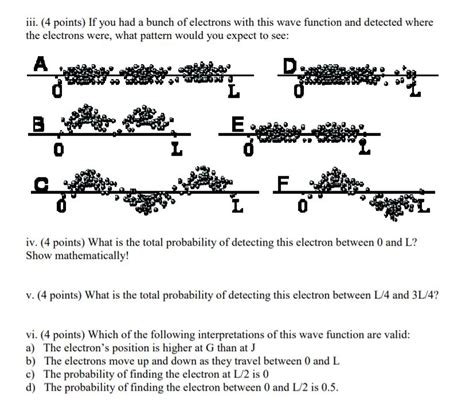 iii. (4 points) If you had a bunch of electrons with this wave function and detected where the electrons were, what pattern would you expect to see:

A
0
L

D
0
L

B
0
L

E
0
L

C
0
L

F
0
L

iv. (4 points) What is the total probability of detecting this electron between 0 and L? Show mathematically!

v. (4 points) What is the total probability of detecting this electron between L/4 and 3L/4?

vi. (4 points) Which of the following interpretations of this wave function are valid:
a) The electron's position is higher at G than at J
b) The electrons move up and down as they travel between 0 and L
c) The probability of finding the electron at L/2 is 0
d) The probability of finding the electron between 0 and L/2 is 0.5.